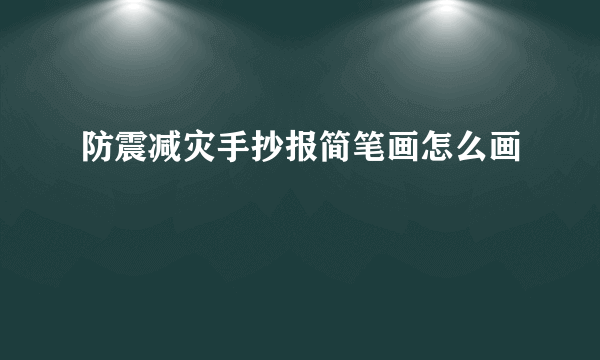 防震减灾手抄报简笔画怎么画